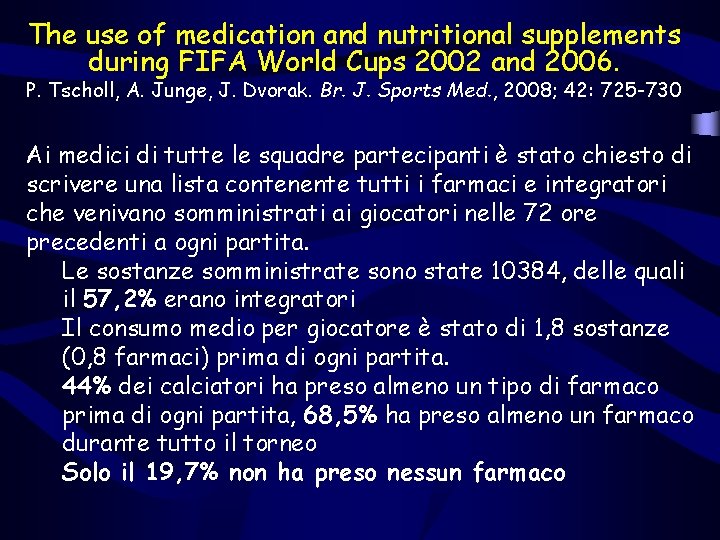 The use of medication and nutritional supplements during FIFA World Cups 2002 and 2006.
P. Tscholl, A. Junge, J. Dvorak. Br. J. Sports Med., 2008; 42: 725-730

Ai medici di tutte le squadre partecipanti è stato chiesto di scrivere una lista contenente tutti i farmaci e integratori che venivano somministrati ai giocatori nelle 72 ore precedenti a ogni partita.

Le sostanze somministrate sono state 10384, delle quali il 57,2% erano integratori

Il consumo medio per giocatore è stato di 1,8 sostanze (0,8 farmaci) prima di ogni partita.

44% dei calciatori ha preso almeno un tipo di farmaco prima di ogni partita, 68,5% ha preso almeno un farmaco durante tutto il torneo

Solo il 19,7% non ha preso nessun farmaco